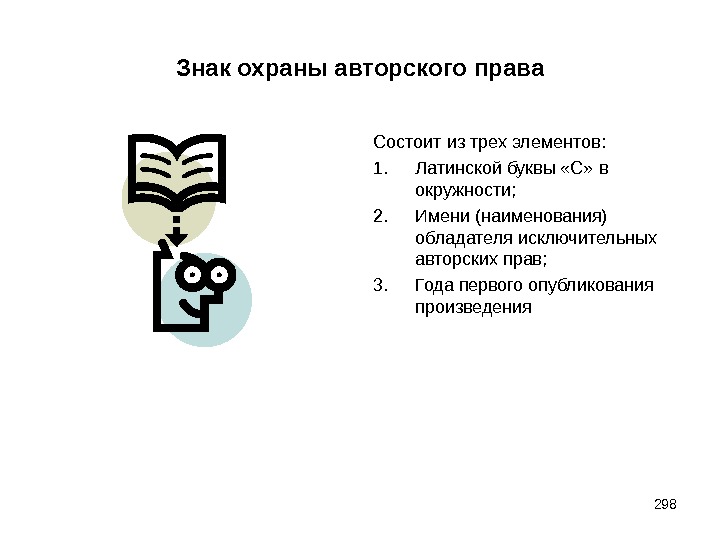 Знак охраны авторского права

Состоит из трех элементов:

1. Латинской буквы «С» в окружности;

2. Имени (наименования) обладателя исключительных авторских прав;

3. Года первого опубликования произведения

298